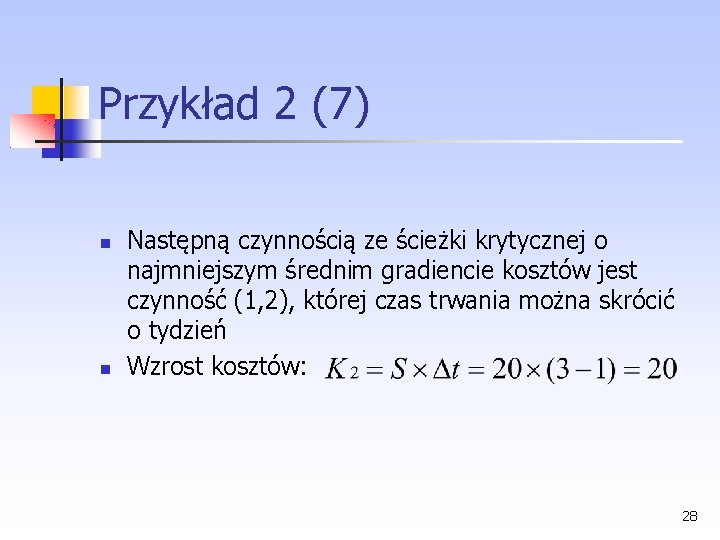 Przykład 2 (7)

- Następną czynnością ze ścieżki krytycznej o najmniejszym średnim gradiencie kosztów jest czynność (1,2), której czas trwania można skrócić o tydzień
- Wzrost kosztów: $K_2 = S \times \Delta t = 20 \times (3-1) = 20$

28